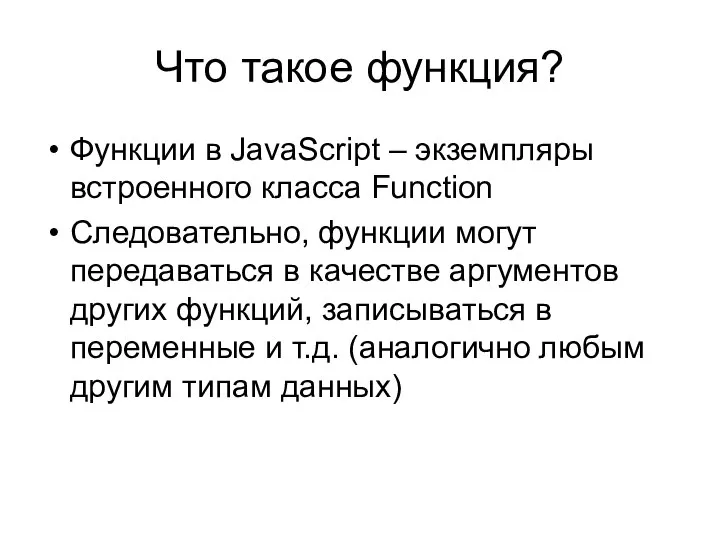 Что такое функция?

• Функции в JavaScript – экземпляры встроенного класса Function

• Следовательно, функции могут передаваться в качестве аргументов других функций, записываться в переменные и т.д. (аналогично любым другим типам данных)